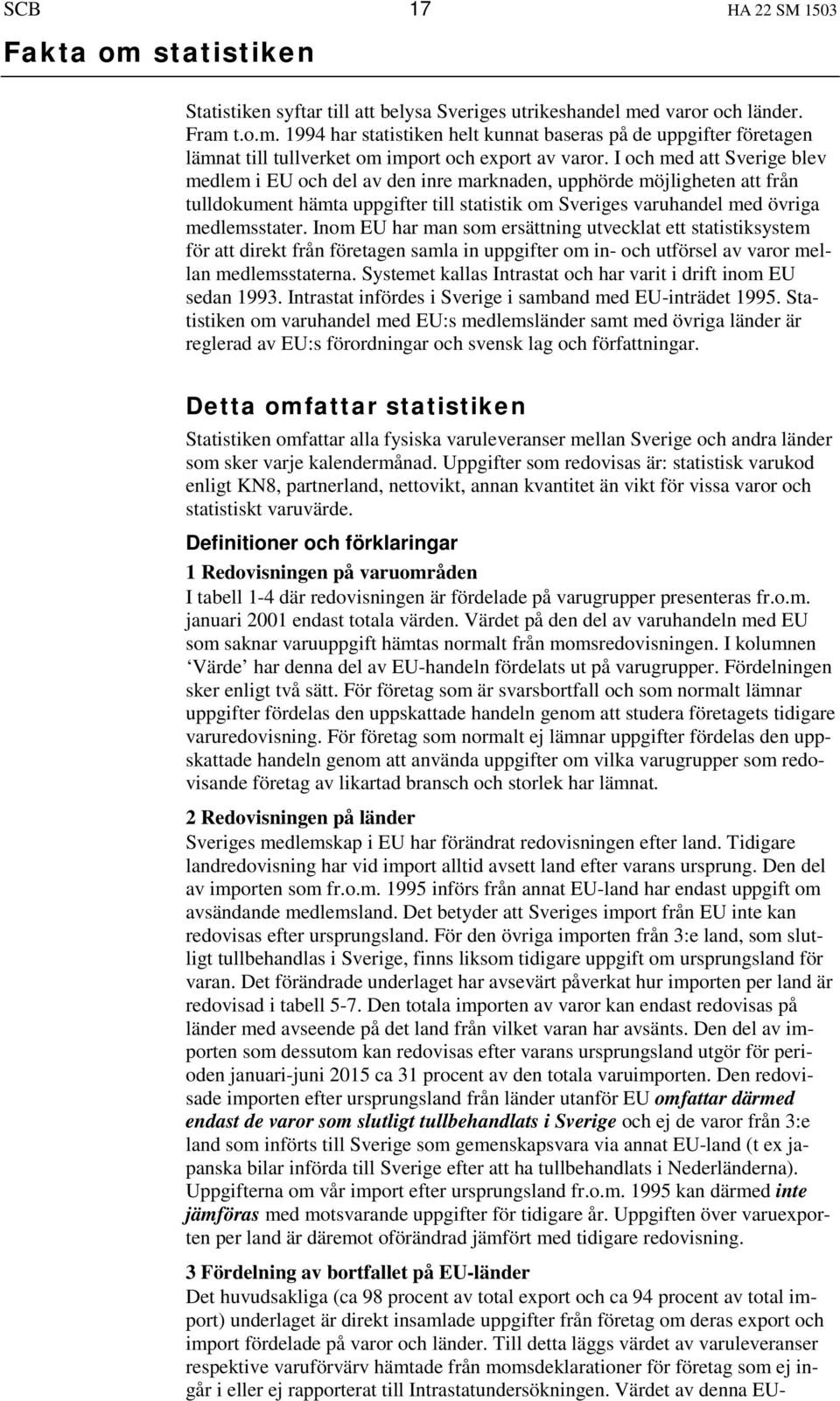 SCB 17 HA 22 SM 1503

Fakta om statistiken

Statistiken syftar till att belysa Sveriges utrikeshandel med varor och länder. Fram t.o.m. 1994 har statistiken helt kunnat baseras på de uppgifter företagen lämnat till tullverket om import och export av varor. I och med att Sverige blev medlem i EU och del av den inre marknaden, upphörde möjligheten att från tulldokument hämta uppgifter till statistik om Sveriges varuhandel med övriga medlemsstater. Inom EU har man som ersättning utvecklat ett statistiksystem för att direkt från företagen samla in uppgifter om in- och utförsel av varor mellan medlemsstaterna. Systemet kallas Intrastat och har varit i drift inom EU sedan 1993. Intrastat infördes i Sverige i samband med EU-inträdet 1995. Statistiken om varuhandel med EU:s medlemsländer samt med övriga länder är reglerad av EU:s förordningar och svensk lag och författningar.

Detta omfattar statistiken

Statistiken omfattar alla fysiska varuleveranser mellan Sverige och andra länder som sker varje kalendermånad. Uppgifter som redovisas är: statistisk varukod enligt KN8, partnerland, nettovikt, annan kvantitet än vikt för vissa varor och statistiskt varuvärde.

Definitioner och förklaringar

1 Redovisningen på varuområden

I tabell 1-4 där redovisningen är fördelade på varugrupper presenteras fr.o.m. januari 2001 endast totala värden. Värdet på den del av varuhandeln med EU som saknar varuuppgift hämtas normalt från momsredovisningen. I kolumnen ‘Värde’ har denna del av EU-handeln fördelats ut på varugrupper. Fördelningen sker enligt två sätt. För företag som är svarsbortfall och som normalt lämnar uppgifter fördelas den uppskattade handeln genom att studera företagets tidigare varuredovisning. För företag som normalt ej lämnar uppgifter fördelas den uppskattade handeln genom att använda uppgifter om vilka varugrupper som redovisande företag av likartad bransch och storlek har lämnat.

2 Redovisningen på länder

Sveriges medlemskap i EU har förändrat redovisningen efter land. Tidigare landredovisning har vid import alltid avsett land efter varans ursprung. Den del av importen som fr.o.m. 1995 införs från annat EU-land har endast uppgift om avsändande medlemsland. Det betyder att Sveriges import från EU inte kan redovisas efter ursprungsland. För den övriga importen från 3:e land, som slutligt tullbehandlas i Sverige, finns liksom tidigare uppgift om ursprungsland för varan. Det förändrade underlaget har avsevärt påverkat hur importen per land är redovisad i tabell 5-7. Den totala importen av varor kan endast redovisas på länder med avseende på det land från vilket varan har avsänts. Den del av importen som dessutom kan redovisas efter varans ursprungsland utgör för perioden januari-juni 2015 ca 31 procent av den totala varuimporten. Den redovisade importen efter ursprungsland från länder utanför EU omfattar därmed endast de varor som slutligt tullbehandlats i Sverige och ej de varor från 3:e land som införts till Sverige som gemenskapsvara via annat EU-land (t ex japanska bilar införda till Sverige efter att ha tullbehandlats i Nederländerna). Uppgifterna om vår import efter ursprungsland fr.o.m. 1995 kan därmed inte jämföras med motsvarande uppgifter för tidigare år. Uppgiften över varuexporten per land är däremot oförändrad jämfört med tidigare redovisning.

3 Fördelning av bortfallet på EU-länder

Det huvudsakliga (ca 98 procent av total export och ca 94 procent av total import) underlaget är direkt insamlade uppgifter från företag om deras export och import fördelade på varor och länder. Till detta läggs värdet av varuleveranser respektive varuförvärv hämtade från momsdeklarationer för företag som ej ingår i eller ej rapporterat till Intrastatundersökningen. Värdet av denna EU-